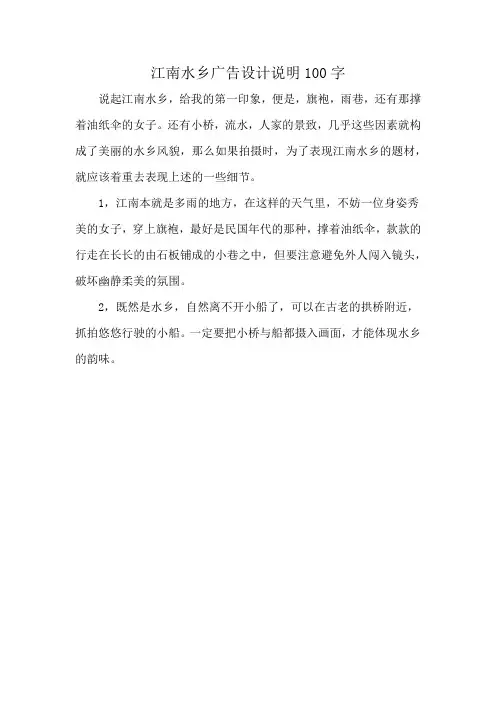 江南水乡广告设计说明100字

说起江南水乡，给我的第一印象，便是，旗袍，雨巷，还有那撑着油纸伞的女子。还有小桥，流水，人家的景致，几乎这些因素就构成了美丽的水乡风貌，那么如果拍摄时，为了表现江南水乡的题材，就应该着重去表现上述的一些细节。

1，江南本就是多雨的地方，在这样的天气里，不妨一位身姿秀美的女子，穿上旗袍，最好是民国年代的那种，撑着油纸伞，款款的行走在长长的由石板铺成的小巷之中，但要注意避免外人闯入镜头，破坏幽静柔美的氛围。

2，既然是水乡，自然离不开小船了，可以在古老的拱桥附近，抓拍悠悠行驶的小船。一定要把小桥与船都摄入画面，才能体现水乡的韵味。